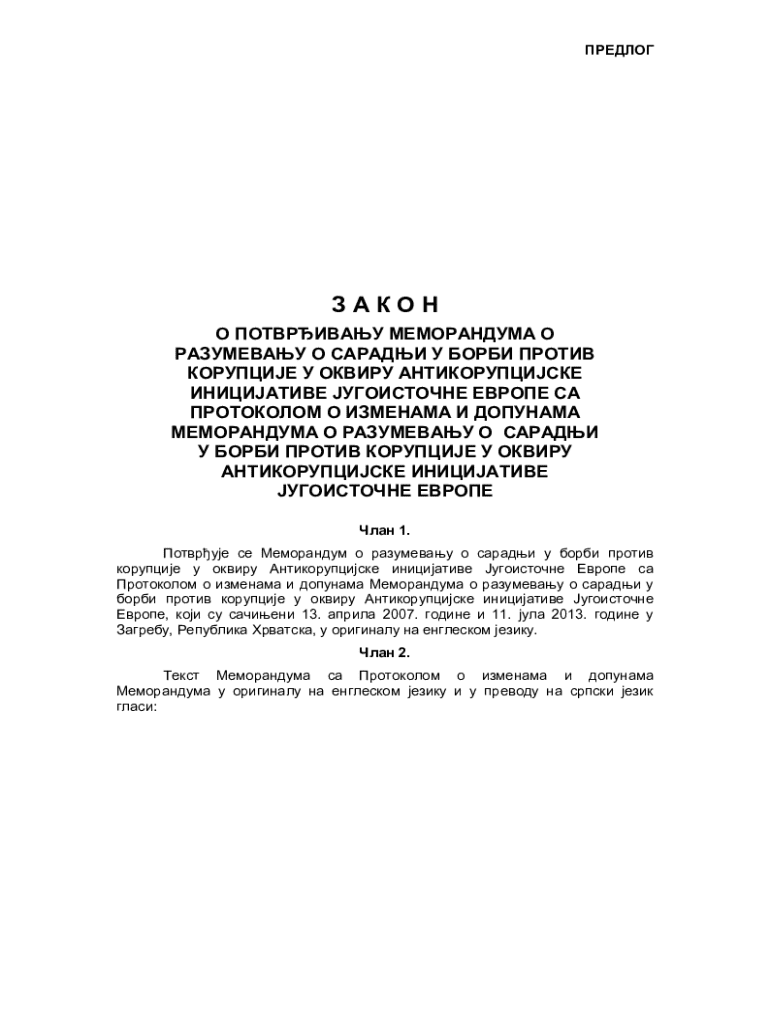 ПРЕДЛОГ

З А К О Н
О ПОТВРЂИВАЊУ МЕМОРАНДУМА О РАЗУМЕВАЊУ О САРАДЊИ У БОРБИ ПРОТИВ КОРУПЦИЈЕ У ОКВИРУ АНТИКОРУПЦИЈСКЕ ИНИЦИЈАТИВЕ ЈУГОИСТОЧНЕ ЕВРОПЕ СА ПРОТОКОЛОМ О ИЗМЕНАМА И ДОПУНАМА МЕМОРАНДУМА О РАЗУМЕВАЊУ О САРАДЊИ У БОРБИ ПРОТИВ КОРУПЦИЈЕ У ОКВИРУ АНТИКОРУПЦИЈСКЕ ИНИЦИЈАТИВЕ ЈУГОИСТОЧНЕ ЕВРОПЕ

Члан 1.

Потврђује се Меморандум о разумевању о сарадњи у борби против корупције у оквиру Антикорупцијске иницијативе Југоисточне Европе са Протоколом о изменама и допунама Меморандума о разумевању о сарадњи у борби против корупције у оквиру Антикорупцијске иницијативе Југоисточне Европе, који су сачињени 13. априла 2007. године и 11. јула 2013. године у Загребу, Република Хрватска, у оригиналу на енглеском језику.

Члан 2.

Текст Меморандума са Протоколом о изменама и допунама Меморандума у оригиналу на енглеском језику и у преводу на српски језик гласи: